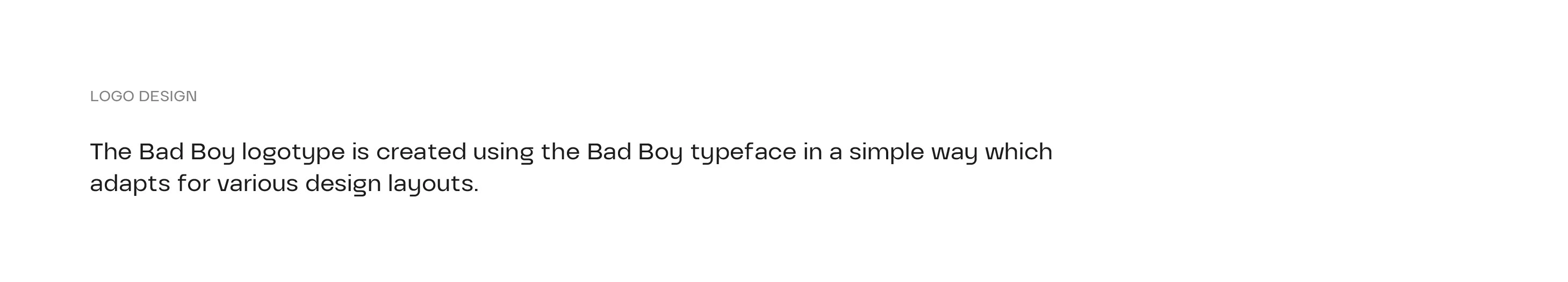 LOGO DESIGN

The Bad Boy logotype is created using the Bad Boy typeface in a simple way which adapts for various design layouts.